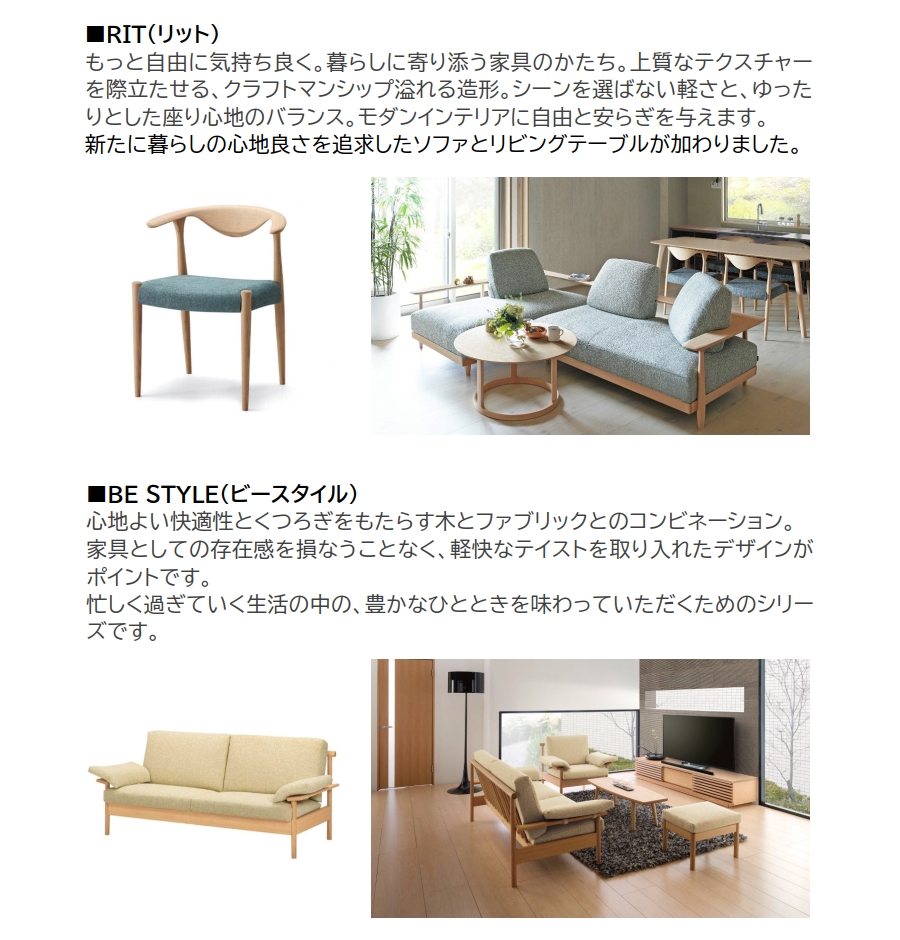 ■RIT(リット)
もっと自由に気持ち良く。暮らしに寄り添う家具のかたち。上質なテクスチャーを際立たせる、クラフトマンシップ溢れる造形。シーンを選ばない軽さと、ゆったりとした座り心地のバランス。モダンインテリアに自由と安らぎを与えます。
新たに暮らしの心地良さを追求したソファとリビングテーブルが加わりました。

■BE STYLE(ビースタイル)
心地よい快適性とくつろぎをもたらす木とファブリックとのコンビネーション。
家具としての存在感を損なうことなく、軽快なテイストを取り入れたデザインがポイントです。
忙しく過ぎていく生活の中の、豊かなひとときを味わっていただくためのシリーズです。